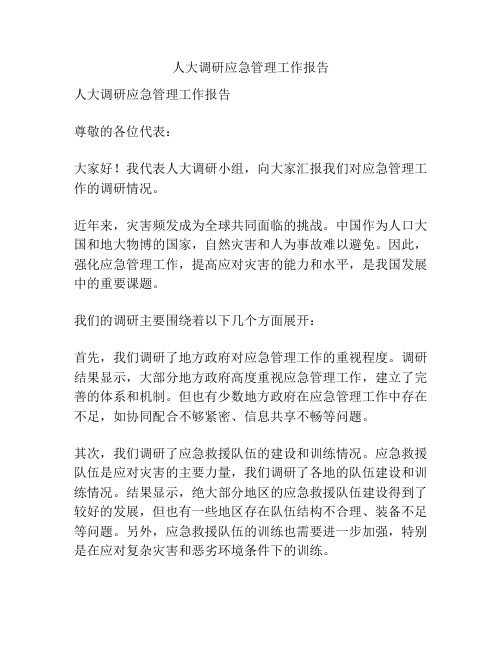 人大调研应急管理工作报告

人大调研应急管理工作报告

尊敬的各位代表：

大家好！我代表人大调研小组，向大家汇报我们对应急管理工作的调研情况。

近年来，灾害频发成为全球共同面临的挑战。中国作为人口大国和地大物博的国家，自然灾害和人为事故难以避免。因此，强化应急管理工作，提高应对灾害的能力和水平，是我国发展中的重要课题。

我们的调研主要围绕着以下几个方面展开：

首先，我们调研了地方政府对应急管理工作的重视程度。调研结果显示，大部分地方政府高度重视应急管理工作，建立了完善的体系和机制。但也有少数地方政府在应急管理工作中存在不足，如协同配合不够紧密、信息共享不畅等问题。

其次，我们调研了应急救援队伍的建设和训练情况。应急救援队伍是应对灾害的主要力量，我们调研了各地的队伍建设和训练情况。结果显示，绝大部分地区的应急救援队伍建设得到了较好的发展，但也有一些地区存在队伍结构不合理、装备不足等问题。另外，应急救援队伍的训练也需要进一步加强，特别是在应对复杂灾害和恶劣环境条件下的训练。